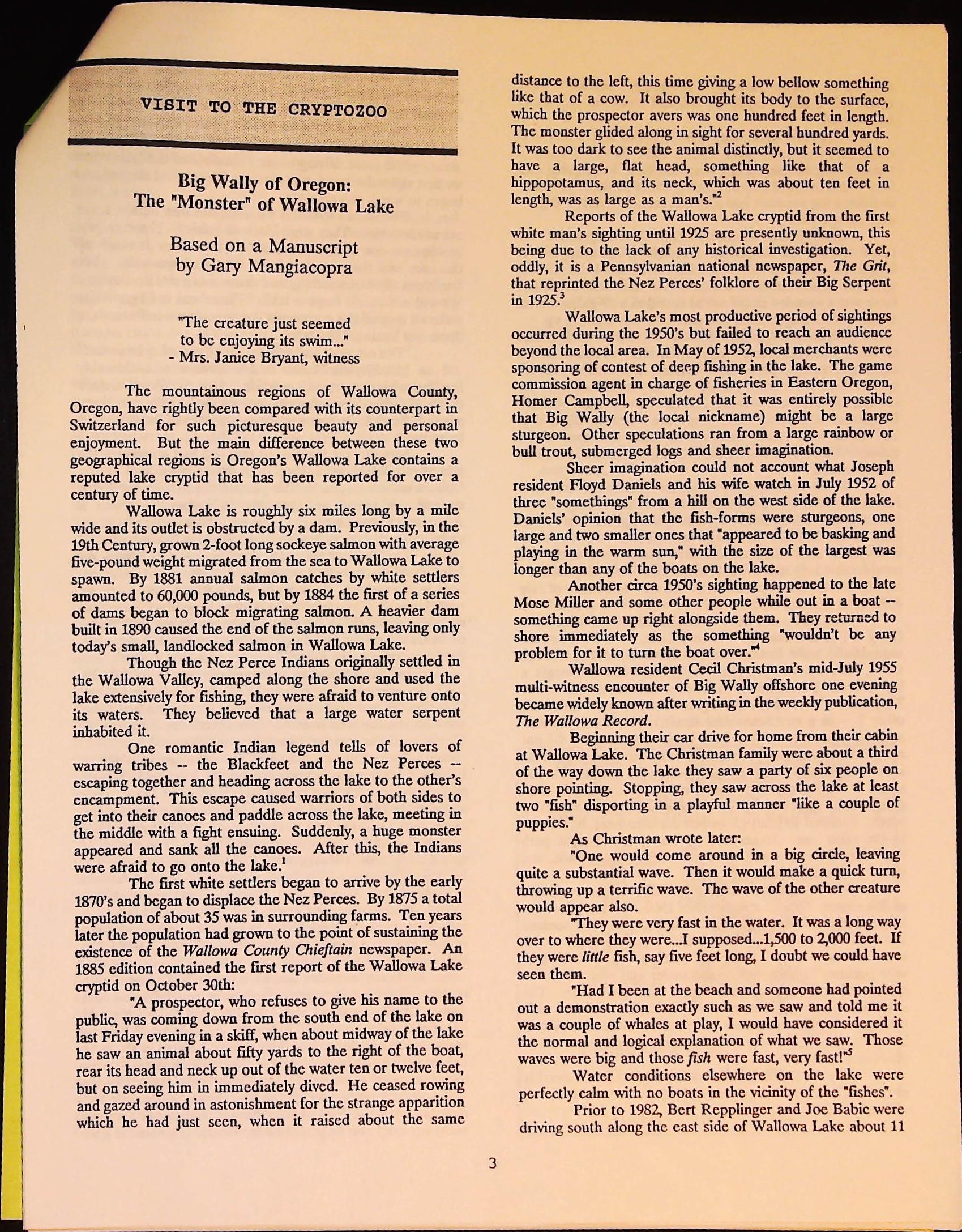 VISIT TO THE CRYPTOZOO

Big Wally of Oregon: The "Monster" of Wallowa Lake

Based on a Manuscript by Gary Mangiacopra

"The creature just seemed to be enjoying its swim..."
- Mrs. Janice Bryant, witness

The mountainous regions of Wallowa County, Oregon, have rightly been compared with its counterpart in Switzerland for such picturesque beauty and personal enjoyment. But the main difference between these two geographical regions is Oregon's Wallowa Lake contains a reputed lake cryptid that has been reported for over a century of time.

Wallowa Lake is roughly six miles long by a mile wide and its outlet is obstructed by a dam. Previously, in the 19th Century, grown 2-foot long sockeye salmon with average five-pound weight migrated from the sea to Wallowa Lake to spawn. By 1881 annual salmon catches by white settlers amounted to 60,000 pounds, but by 1884 the first of a series of dams began to block migrating salmon. A heavier dam built in 1890 caused the end of the salmon runs, leaving only today's small, landlocked salmon in Wallowa Lake.

Though the Nez Perce Indians originally settled in the Wallowa Valley, camped along the shore and used the lake extensively for fishing, they were afraid to venture onto its waters. They believed that a large water serpent inhabited it.

One romantic Indian legend tells of lovers of warring tribes -- the Blackfeet and the Nez Perces -- escaping together and heading across the lake to the other's encampment. This escape caused warriors of both sides to get into their canoes and paddle across the lake, meeting in the middle with a fight ensuing. Suddenly, a huge monster appeared and sank all the canoes. After this, the Indians were afraid to go onto the lake.$^1$

The first white settlers began to arrive by the early 1870's and began to displace the Nez Perces. By 1875 a total population of about 35 was in surrounding farms. Ten years later the population had grown to the point of sustaining the existence of the Wallowa County Chieftain newspaper. An 1885 edition contained the first report of the Wallowa Lake cryptid on October 30th:

"A prospector, who refuses to give his name to the public, was coming down from the south end of the lake on last Friday evening in a skiff, when about midway of the lake he saw an animal about fifty yards to the right of the boat, rear its head and neck up out of the water ten or twelve feet, but on seeing him in immediately dived. He ceased rowing and gazed around in astonishment for the strange apparition which he had just seen, when it raised about the same distance to the left, this time giving a low bellow something like that of a cow. It also brought its body to the surface, which the prospector avers was one hundred feet in length. The monster glided along in sight for several hundred yards. It was too dark to see the animal distinctly, but it seemed to have a large, flat head, something like that of a hippopotamus, and its neck, which was about ten feet in length, was as large as a man's."$^2$

Reports of the Wallowa Lake cryptid from the first white man's sighting until 1925 are presently unknown, this being due to the lack of any historical investigation. Yet, oddly, it is a Pennsylvanian national newspaper, The Grit, that reprinted the Nez Perces' folklore of their Big Serpent in 1925.$^3$

Wallowa Lake's most productive period of sightings occurred during the 1950's but failed to reach an audience beyond the local area. In May of 1952, local merchants were sponsoring of contest of deep fishing in the lake. The game commission agent in charge of fisheries in Eastern Oregon, Homer Campbell, speculated that it was entirely possible that Big Wally (the local nickname) might be a large sturgeon. Other speculations ran from a large rainbow or bull trout, submerged logs and sheer imagination.

Sheer imagination could not account what Joseph resident Floyd Daniels and his wife watch in July 1952 of three "somethings" from a hill on the west side of the lake. Daniels' opinion that the fish-forms were sturgeons, one large and two smaller ones that "appeared to be basking and playing in the warm sun," with the size of the largest was longer than any of the boats on the lake.

Another circa 1950's sighting happened to the late Mose Miller and some other people while out in a boat -- something came up right alongside them. They returned to shore immediately as the something "wouldn't be any problem for it to turn the boat over."$^4$

Wallowa resident Cecil Christman's mid-July 1955 multi-witness encounter of Big Wally offshore one evening became widely known after writing in the weekly publication, The Wallowa Record.

Beginning their car drive for home from their cabin at Wallowa Lake. The Christman family were about a third of the way down the lake they saw a party of six people on shore pointing. Stopping, they saw across the lake at least two "fish" disporting in a playful manner "like a couple of puppies."

As Christman wrote later:

"One would come around in a big circle, leaving quite a substantial wave. Then it would make a quick turn, throwing up a terrific wave. The wave of the other creature would appear also.

"They were very fast in the water. It was a long way over to where they were...I supposed...1,500 to 2,000 feet. If they were little fish, say five feet long, I doubt we could have seen them.

"Had I been at the beach and someone had pointed out a demonstration exactly such as we saw and told me it was a couple of whales at play, I would have considered it the normal and logical explanation of what we saw. Those waves were big and those fish were fast, very fast!"$^5$

Water conditions elsewhere on the lake were perfectly calm with no boats in the vicinity of the "fishes".

Prior to 1982, Bert Repplinger and Joe Babic were driving south along the east side of Wallowa Lake about 11

3